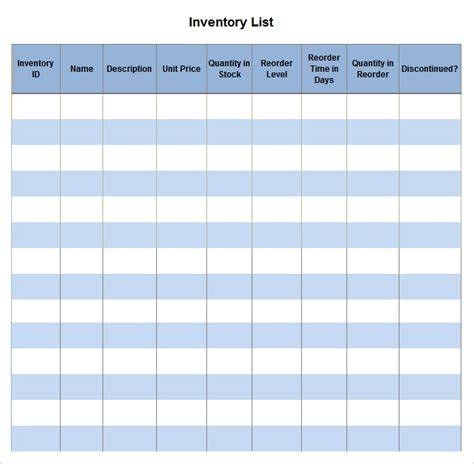 Inventory List

| Inventory ID | Name | Description | Unit Price | Quantity in Stock | Reorder Level | Reorder Time in Days | Quantity in Reorder | Discontinued? |
|---|---|---|---|---|---|---|---|---|
| | | | | | | | | |
| | | | | | | | | |
| | | | | | | | | |
| | | | | | | | | |
| | | | | | | | | |
| | | | | | | | | |
| | | | | | | | | |
| | | | | | | | | |
| | | | | | | | | |
| | | | | | | | | |
| | | | | | | | | |
| | | | | | | | | |
| | | | | | | | | |
| | | | | | | | | |